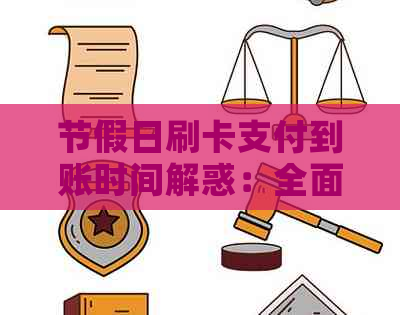 节假日刷卡支付到账时间解惑：全面